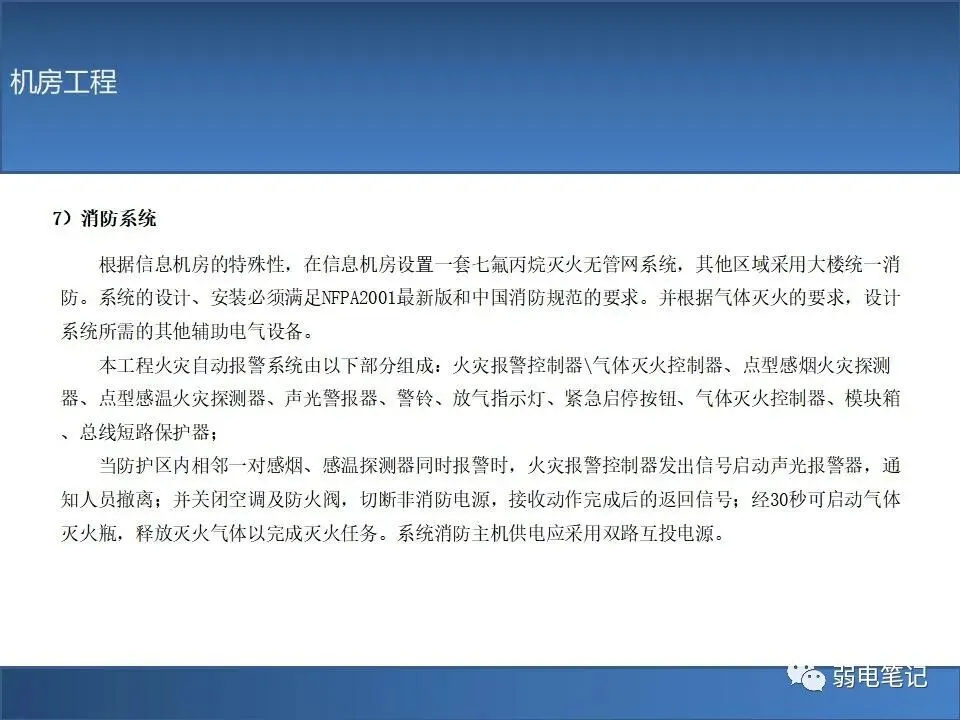 机房工程

7）消防系统

根据信息机房的特殊性，在信息机房设置一套七氟丙烷灭火无管网系统，其他区域采用大楼统一消防。系统的设计、安装必须满足NFPA2001最新版和中国消防规范的要求。并根据气体灭火的要求，设计系统所需的其他辅助电气设备。

本工程火灾自动报警系统由以下部分组成：火灾报警控制器\气体灭火控制器、点型感烟火灾探测器、点型感温火灾探测器、声光警报器、警铃、放气指示灯、紧急启停按钮、气体灭火控制器、模块箱、总线短路保护器；

当防护区内相邻一对感烟、感温探测器同时报警时，火灾报警控制器发出信号启动声光报警器，通知人员撤离；并关闭空调及防火阀，切断非消防电源，接收动作完成后的返回信号；经30秒可启动气体灭火瓶，释放灭火气体以完成灭火任务。系统消防主机供电应采用双路互投电源。

弱电笔记